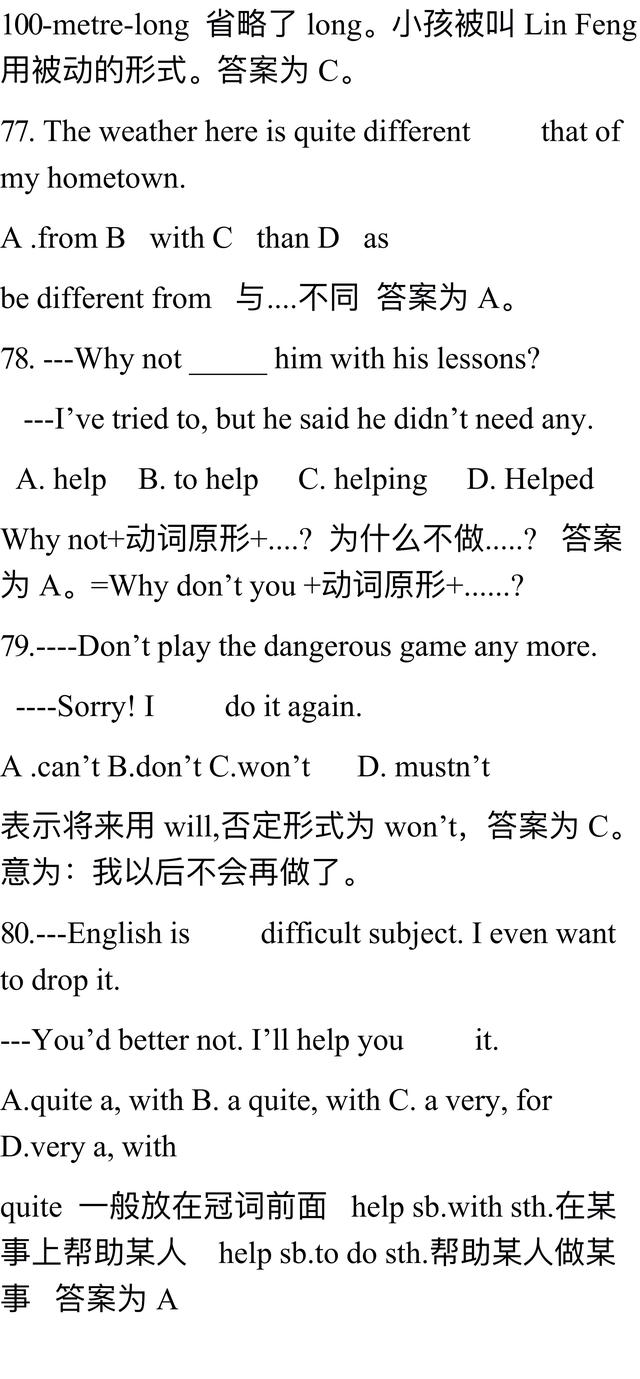 100-metre-long 省略了 long。小孩被叫 Lin Feng 用被动的形式。答案为 C。

77. The weather here is quite different that of my hometown.

A .from B with C than D as

be different from 与....不同 答案为 A。

78. ---Why not _____ him with his lessons?

---I've tried to, but he said he didn't need any.

A. help B. to help C. helping D. Helped

Why not+动词原形+....? 为什么不做.....? 答案为 A。=Why don't you +动词原形+......?

79.----Don't play the dangerous game any more.

----Sorry! I do it again.

A .can't B.don't C.won't D. mustn't

表示将来用 will,否定形式为 won't，答案为 C。意为：我以后不会再做了。

80.---English is difficult subject. I even want to drop it.

---You'd better not. I'll help you it.

A.quite a, with B. a quite, with C. a very, for D.very a, with

quite 一般放在冠词前面 help sb.with sth.在某事上帮助某人 help sb.to do sth.帮助某人做某事 答案为 A